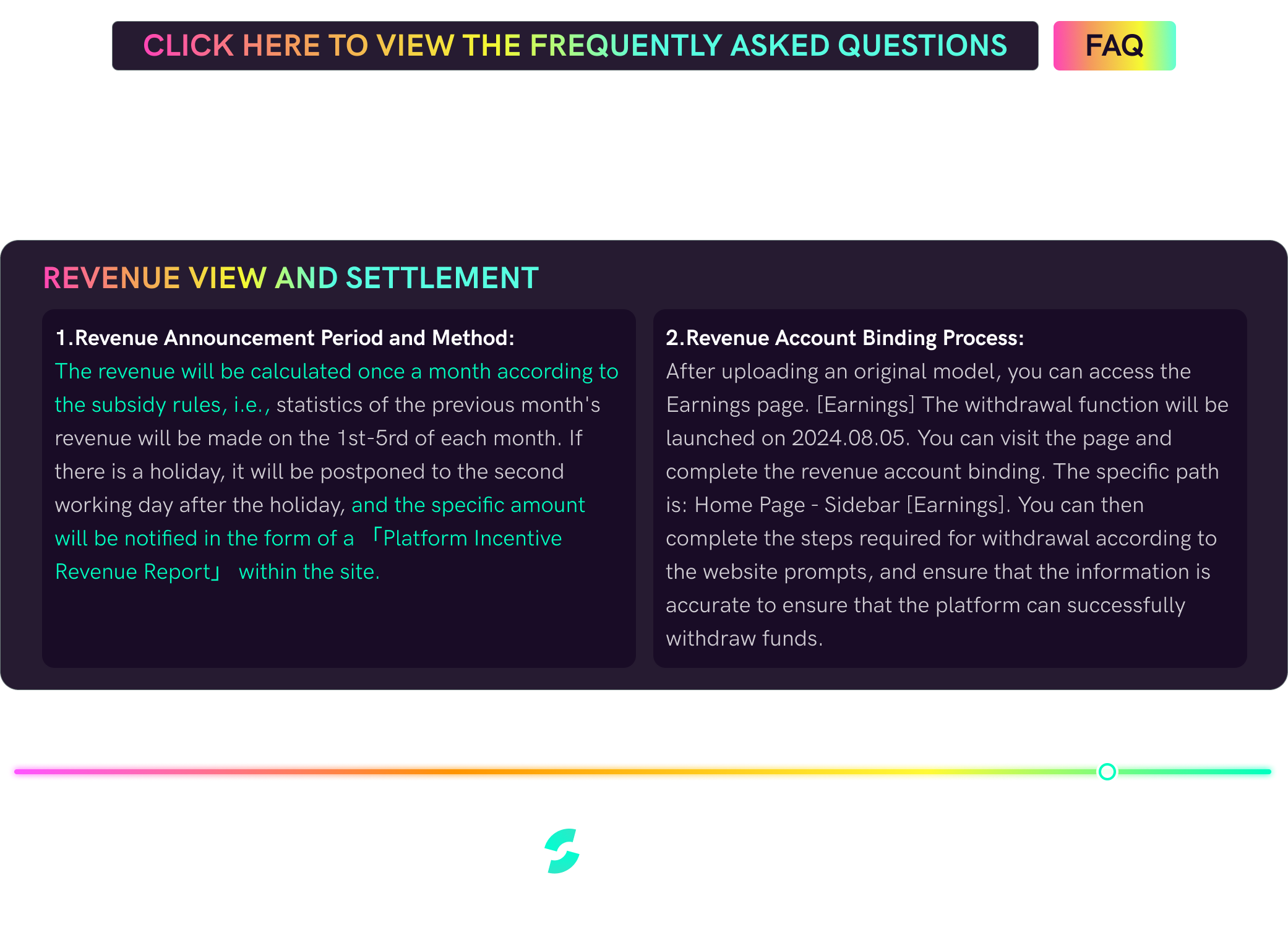 CLICK HERE TO VIEW THE FREQUENTLY ASKED QUESTIONS

FAQ

REVENUE VIEW AND SETTLEMENT

1.Revenue Announcement Period and Method:
The revenue will be calculated once a month according to the subsidy rules, i.e., statistics of the previous month's revenue will be made on the 1st-5rd of each month. If there is a holiday, it will be postponed to the second working day after the holiday, and the specific amount will be notified in the form of a 「Platform Incentive Revenue Report」 within the site.

2.Revenue Account Binding Process:
After uploading an original model, you can access the Earnings page. [Earnings] The withdrawal function will be launched on 2024.08.05. You can visit the page and complete the revenue account binding. The specific path is: Home Page - Sidebar [Earnings]. You can then complete the steps required for withdrawal according to the website prompts, and ensure that the information is accurate to ensure that the platform can successfully withdraw funds.